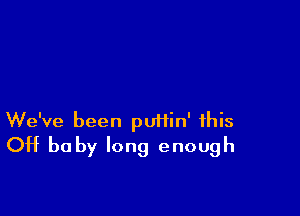 We've been puttin' this
Off baby long enough